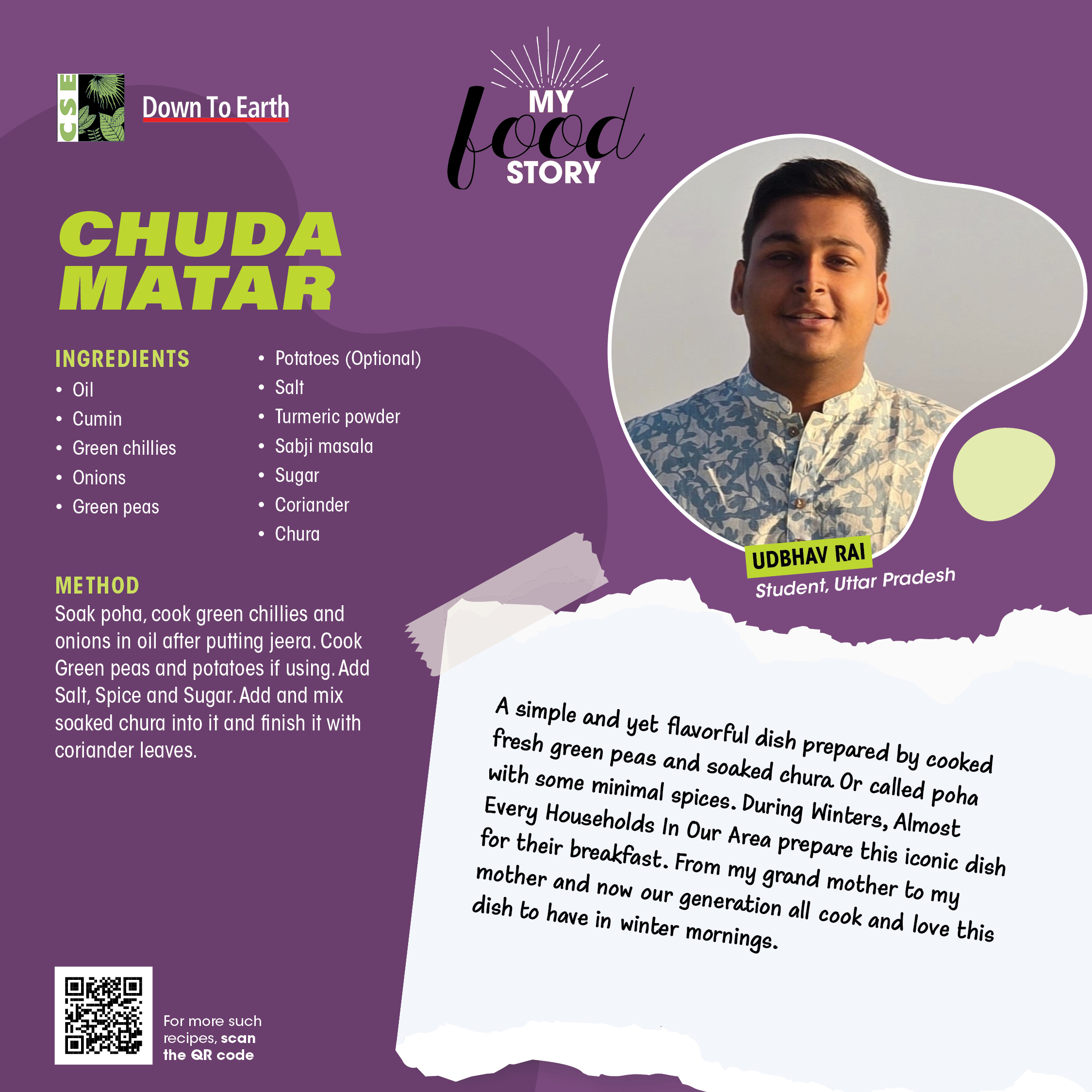 CSE

Down To Earth

MY food STORY

CHUDA MATAR

INGREDIENTS
• Oil
• Cumin
• Green chillies
• Onions
• Green peas
• Potatoes (Optional)
• Salt
• Turmeric powder
• Sabji masala
• Sugar
• Coriander
• Chura

METHOD
Soak poha, cook green chillies and onions in oil after putting jeera. Cook Green peas and potatoes if using. Add Salt, Spice and Sugar. Add and mix soaked chura into it and finish it with coriander leaves.

UDBHAV RAI
Student, Uttar Pradesh

A simple and yet flavorful dish prepared by cooked fresh green peas and soaked chura Or called poha with some minimal spices. During Winters, Almost Every Households In Our Area prepare this iconic dish for their breakfast. From my grand mother to my mother and now our generation all cook and love this dish to have in winter mornings.

For more such recipes, scan the QR code